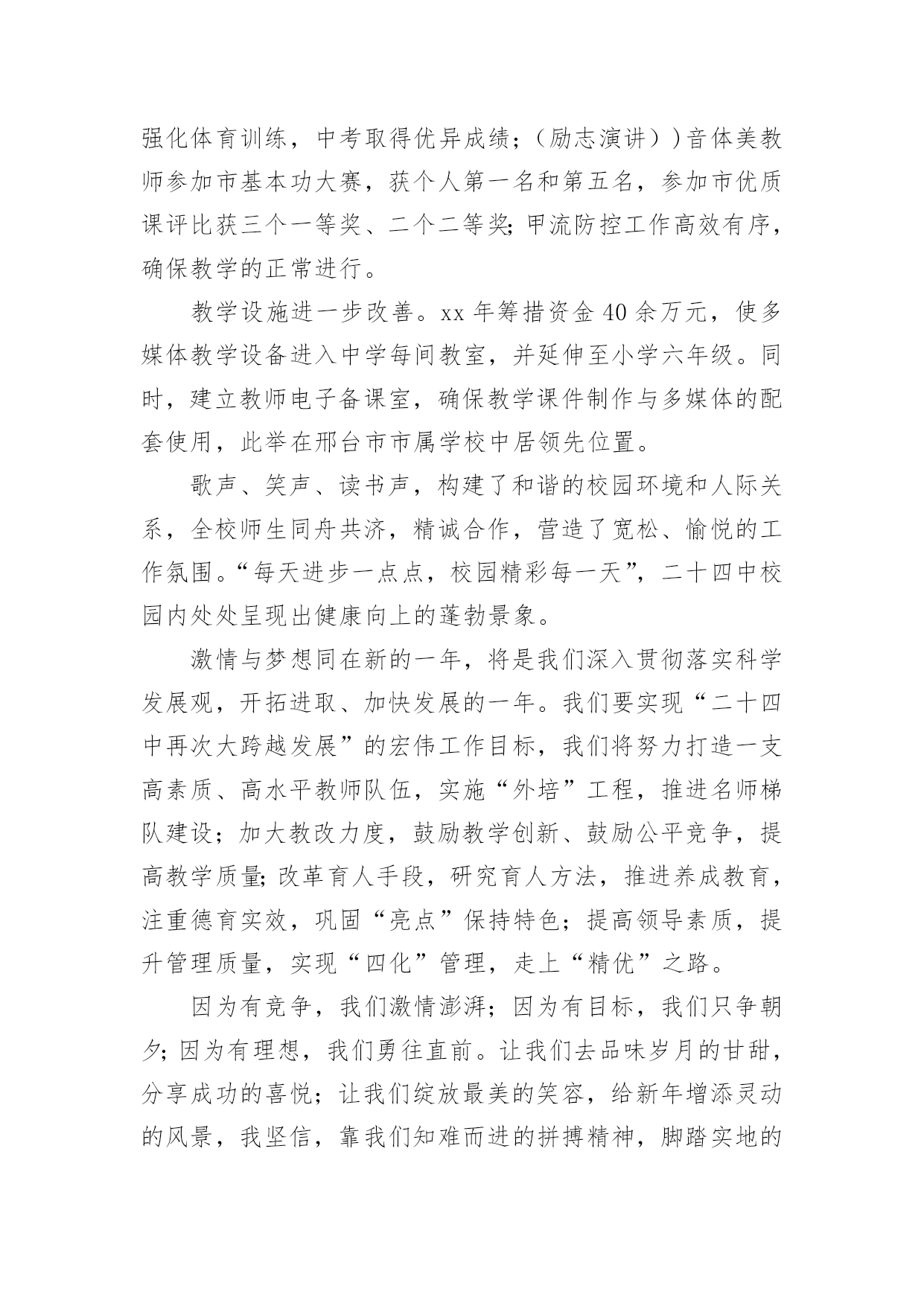 强化体育训练，中考取得优异成绩；（励志演讲））音体美教师参加市基本功大赛，获个人第一名和第五名，参加市优质课评比获三个一等奖、二个二等奖；甲流防控工作高效有序，确保教学的正常进行。

教学设施进一步改善。xx 年筹措资金 40 余万元，使多媒体教学设备进入中学每间教室，并延伸至小学六年级。同时，建立教师电子备课室，确保教学课件制作与多媒体的配套使用，此举在邢台市市属学校中居领先位置。

歌声、笑声、读书声，构建了和谐的校园环境和人际关系，全校师生同舟共济，精诚合作，营造了宽松、愉悦的工作氛围。“每天进步一点点，校园精彩每一天”，二十四中校园内处处呈现出健康向上的蓬勃景象。

激情与梦想同在新的一年，将是我们深入贯彻落实科学发展观，开拓进取、加快发展的一年。我们要实现“二十四中再次大跨越发展”的宏伟工作目标，我们将努力打造一支高素质、高水平教师队伍，实施“外培”工程，推进名师梯队建设；加大教改力度，鼓励教学创新、鼓励公平竞争，提高教学质量；改革育人手段，研究育人方法，推进养成教育，注重德育实效，巩固“亮点”保持特色；提高领导素质，提升管理质量，实现“四化”管理，走上“精优”之路。

因为有竞争，我们激情澎湃；因为有目标，我们只争朝夕；因为有理想，我们勇往直前。让我们去品味岁月的甘甜，分享成功的喜悦；让我们绽放最美的笑容，给新年增添灵动的风景，我坚信，靠我们知难而进的拼搏精神，脚踏实地的